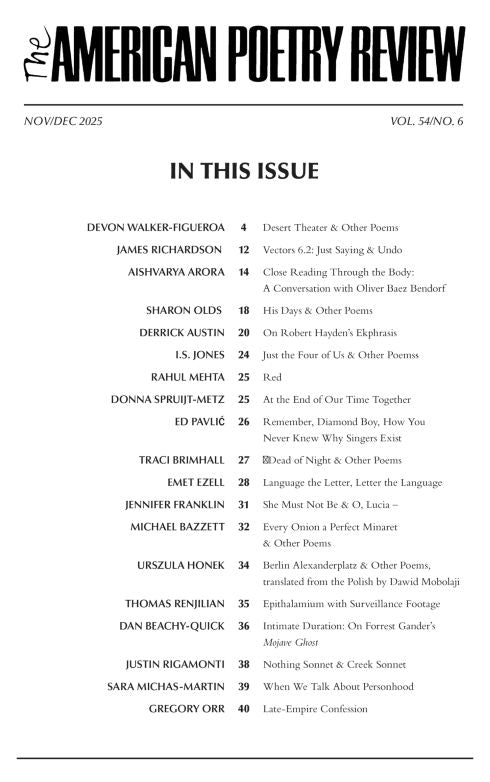 The AMERICAN POETRY REVIEW

NOV/DEC 2025

VOL. 54/NO. 6

IN THIS ISSUE

| | | |
|---|---|---|
| DEVON WALKER-FIGUEROA | 4 | Desert Theater & Other Poems |
| JAMES RICHARDSON | 12 | Vectors 6.2: Just Saying & Undo |
| AISHVARYA ARORA | 14 | Close Reading Through the Body: A Conversation with Oliver Baez Bendorf |
| SHARON OLDS | 18 | His Days & Other Poems |
| DERRICK AUSTIN | 20 | On Robert Hayden's Ekphrasis |
| I.S. JONES | 24 | Just the Four of Us & Other Poemss |
| RAHUL MEHTA | 25 | Red |
| DONNA SPRUIJT-METZ | 25 | At the End of Our Time Together |
| ED PAVLIĆ | 26 | Remember, Diamond Boy, How You Never Knew Why Singers Exist |
| TRACI BRIMHALL | 27 | Dead of Night & Other Poems |
| EMET EZELL | 28 | Language the Letter, Letter the Language |
| JENNIFER FRANKLIN | 31 | She Must Not Be & O, Lucia – |
| MICHAEL BAZZETT | 32 | Every Onion a Perfect Minaret & Other Poems |
| URSZULA HONEK | 34 | Berlin Alexanderplatz & Other Poems, translated from the Polish by Dawid Mobolaji |
| THOMAS RENJILIAN | 35 | Epithalamium with Surveillance Footage |
| DAN BEACHY-QUICK | 36 | Intimate Duration: On Forrest Gander's Mojave Ghost |
| JUSTIN RIGAMONTI | 38 | Nothing Sonnet & Creek Sonnet |
| SARA MICHAS-MARTIN | 39 | When We Talk About Personhood |
| GREGORY ORR | 40 | Late-Empire Confession |